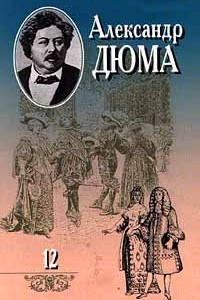 Александр
ДЮМА

12